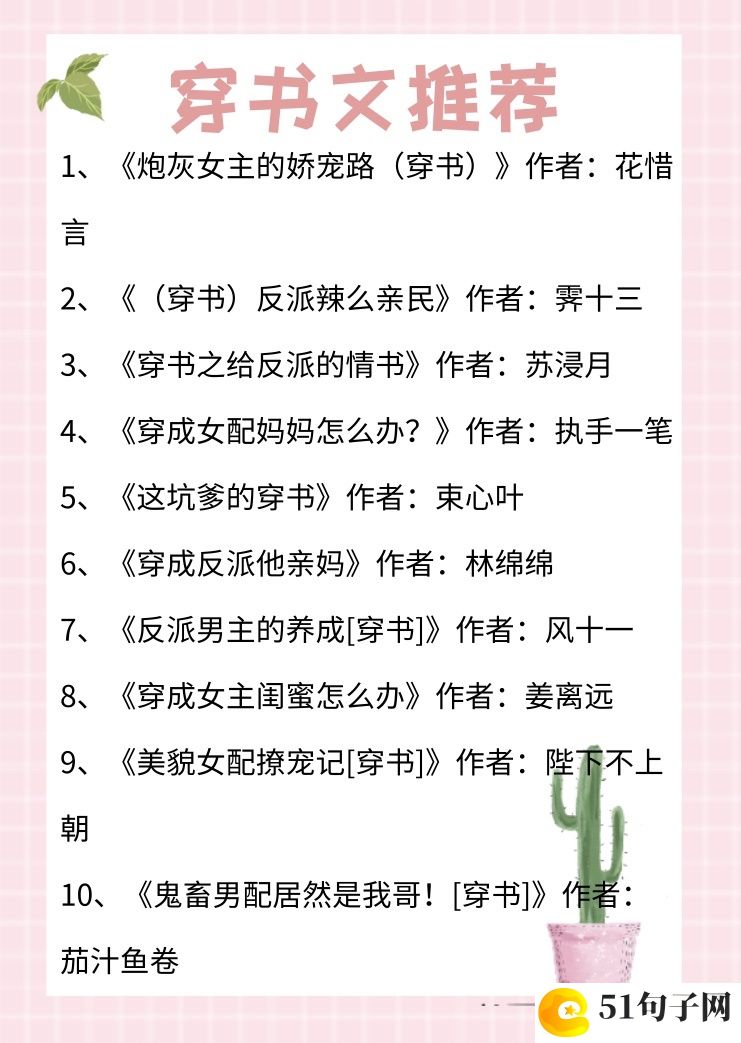 穿书文推荐

1、《炮灰女主的娇宠路（穿书）》作者：花惜言

2、《（穿书）反派辣么亲民》作者：霁十三

3、《穿书之给反派的情书》作者：苏浸月

4、《穿成女配妈妈怎么办？》作者：执手一笔

5、《这坑爹的穿书》作者：束心叶

6、《穿成反派他亲妈》作者：林绵绵

7、《反派男主的养成[穿书]》作者：风十一

8、《穿成女主闺蜜怎么办》作者：姜离远

9、《美貌女配撩宠记[穿书]》作者：陛下不上朝

10、《鬼畜男配居然是我哥！[穿书]》作者：茄汁鱼卷

51句子网